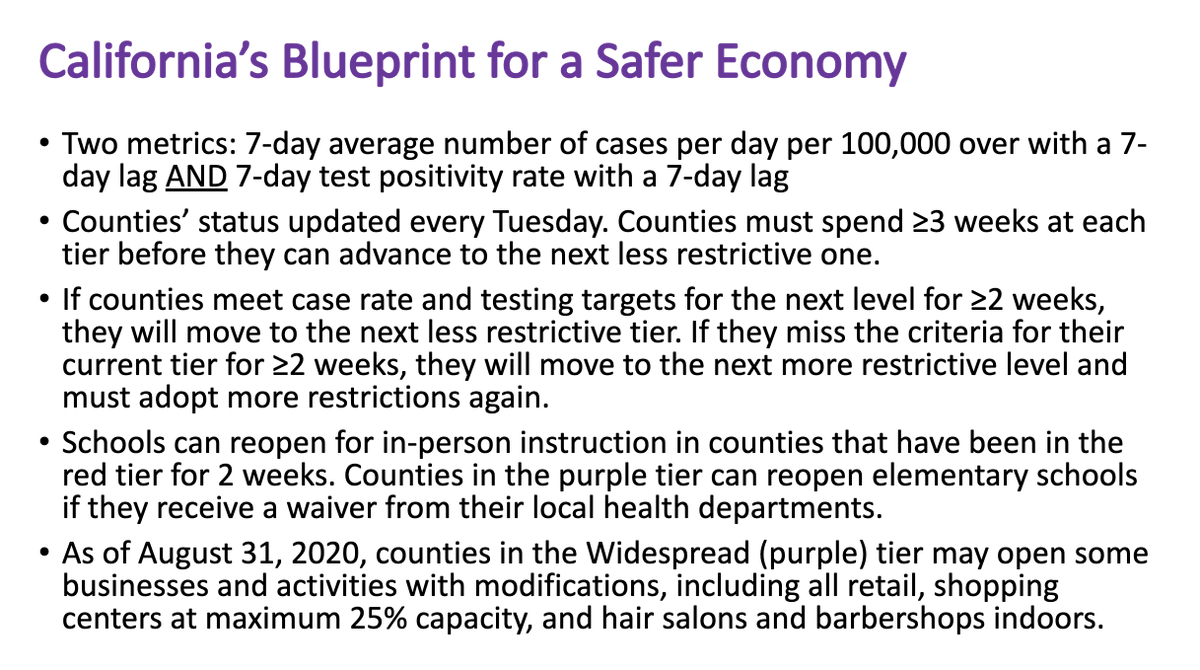 California's Blueprint for a Safer Economy

• Two metrics: 7-day average number of cases per day per 100,000 over with a 7-day lag AND 7-day test positivity rate with a 7-day lag

• Counties' status updated every Tuesday. Counties must spend ≥3 weeks at each tier before they can advance to the next less restrictive one.

• If counties meet case rate and testing targets for the next level for ≥2 weeks, they will move to the next less restrictive tier. If they miss the criteria for their current tier for ≥2 weeks, they will move to the next more restrictive level and must adopt more restrictions again.

• Schools can reopen for in-person instruction in counties that have been in the red tier for 2 weeks. Counties in the purple tier can reopen elementary schools if they receive a waiver from their local health departments.

• As of August 31, 2020, counties in the Widespread (purple) tier may open some businesses and activities with modifications, including all retail, shopping centers at maximum 25% capacity, and hair salons and barbershops indoors.